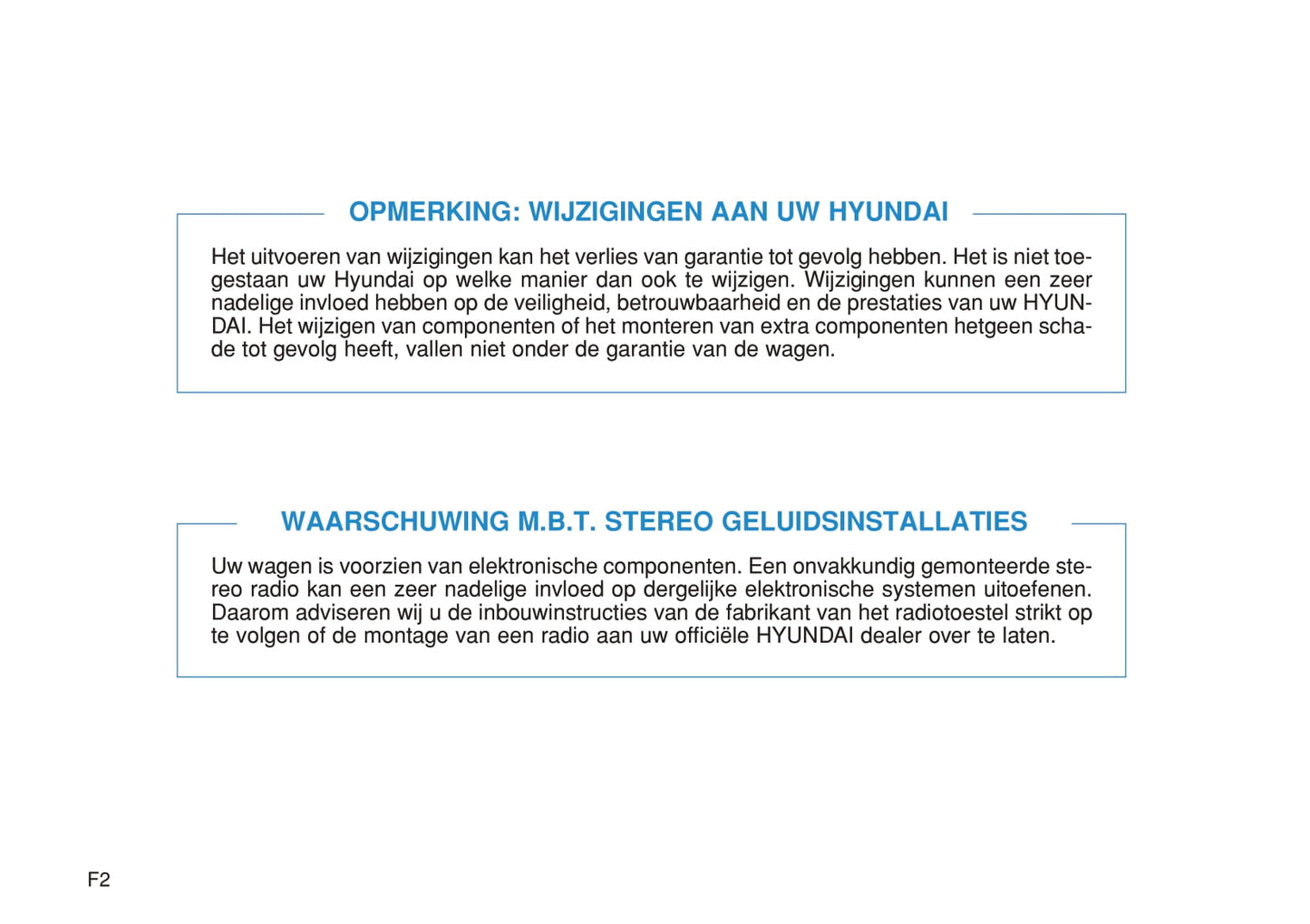 OPMERKING: WIJZIGINGEN AAN UW HYUNDAI

Het uitvoeren van wijzigingen kan het verlies van garantie tot gevolg hebben. Het is niet toegestaan uw Hyundai op welke manier dan ook te wijzigen. Wijzigingen kunnen een zeer nadelige invloed hebben op de veiligheid, betrouwbaarheid en de prestaties van uw HYUNDAI. Het wijzigen van componenten of het monteren van extra componenten hetgeen schade tot gevolg heeft, vallen niet onder de garantie van de wagen.

WAARSCHUWING M.B.T. STEREO GELUIDSINSTALLATIES

Uw wagen is voorzien van elektronische componenten. Een onvakkundig gemonteerde stereo radio kan een zeer nadelige invloed op dergelijke elektronische systemen uitoefenen. Daarom adviseren wij u de inbouwinstructies van de fabrikant van het radiotoestel strikt op te volgen of de montage van een radio aan uw officiële HYUNDAI dealer over te laten.

F2